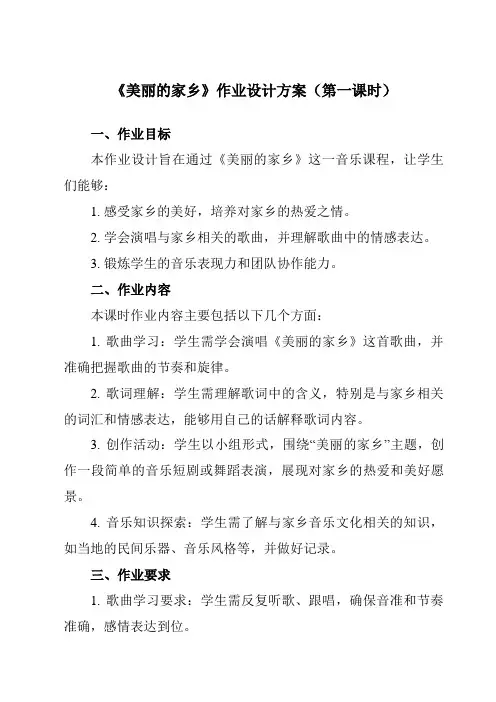 《美丽的家乡》作业设计方案（第一课时）

一、作业目标

本作业设计旨在通过《美丽的家乡》这一音乐课程，让学生们能够：

1. 感受家乡的美好，培养对家乡的热爱之情。

2. 学会演唱与家乡相关的歌曲，并理解歌曲中的情感表达。

3. 锻炼学生的音乐表现力和团队协作能力。

二、作业内容

本课时作业内容主要包括以下几个方面：

1. 歌曲学习：学生需学会演唱《美丽的家乡》这首歌曲，并准确把握歌曲的节奏和旋律。

2. 歌词理解：学生需理解歌词中的含义，特别是与家乡相关的词汇和情感表达，能够用自己的话解释歌词内容。

3. 创作活动：学生以小组形式，围绕“美丽的家乡”主题，创作一段简单的音乐短剧或舞蹈表演，展现对家乡的热爱和美好愿景。

4. 音乐知识探索：学生需了解与家乡音乐文化相关的知识，如当地的民间乐器、音乐风格等，并做好记录。

三、作业要求

1. 歌曲学习要求：学生需反复听歌、跟唱，确保音准和节奏准确，感情表达到位。